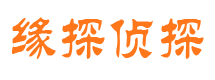 缘探侦探